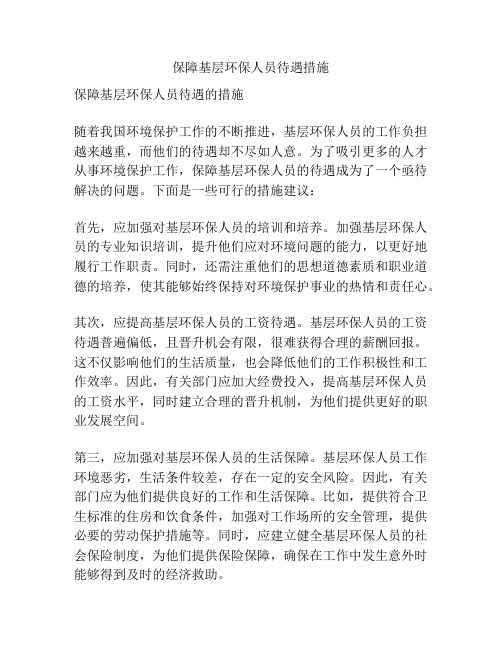 保障基层环保人员待遇措施

保障基层环保人员待遇的措施

随着我国环境保护工作的不断推进，基层环保人员的工作负担越来越重，而他们的待遇却不尽如人意。为了吸引更多的人才从事环境保护工作，保障基层环保人员的待遇成为了一个亟待解决的问题。下面是一些可行的措施建议：

首先，应加强对基层环保人员的培训和培养。加强基层环保人员的专业知识培训，提升他们应对环境问题的能力，以更好地履行工作职责。同时，还需注重他们的思想道德素质和职业道德的培养，使其能够始终保持对环境保护事业的热情和责任心。

其次，应提高基层环保人员的工资待遇。基层环保人员的工资待遇普遍偏低，且晋升机会有限，很难获得合理的薪酬回报。这不仅影响他们的生活质量，也会降低他们的工作积极性和工作效率。因此，有关部门应加大经费投入，提高基层环保人员的工资水平，同时建立合理的晋升机制，为他们提供更好的职业发展空间。

第三，应加强对基层环保人员的生活保障。基层环保人员工作环境恶劣，生活条件较差，存在一定的安全风险。因此，有关部门应为他们提供良好的工作和生活保障。比如，提供符合卫生标准的住房和饮食条件，加强对工作场所的安全管理，提供必要的劳动保护措施等。同时，应建立健全基层环保人员的社会保险制度，为他们提供保险保障，确保在工作中发生意外时能够得到及时的经济救助。